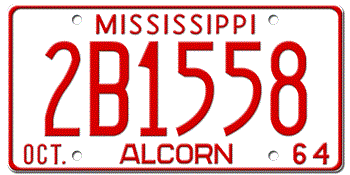 MISSISSIPPI
2B1558
OCT. ALCORN 64